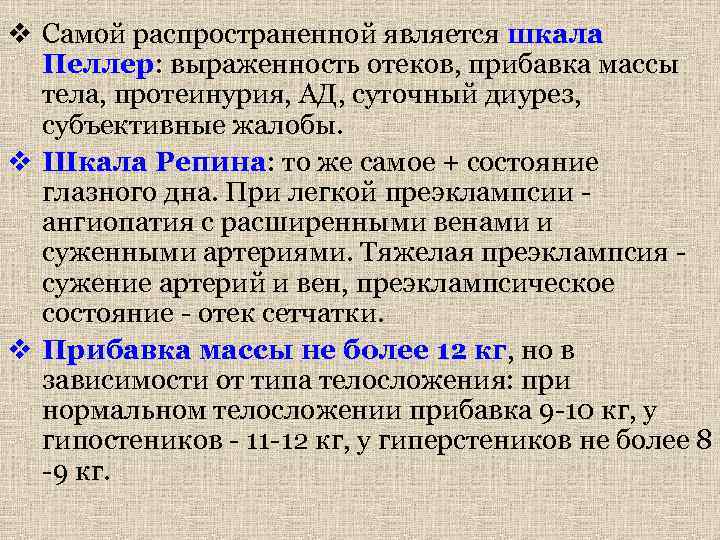 ❖ Самой распространенной является шкала Пеллер: выраженность отеков, прибавка массы тела, протеинурия, АД, суточный диурез, субъективные жалобы.

❖ Шкала Репина: то же самое + состояние глазного дна. При легкой преэклампсии - ангиопатия с расширенными венами и суженными артериями. Тяжелая преэклампсия - сужение артерий и вен, преэклампсическое состояние - отек сетчатки.

❖ Прибавка массы не более 12 кг, но в зависимости от типа телосложения: при нормальном телосложении прибавка 9-10 кг, у гипостеников - 11-12 кг, у гиперстеников не более 8 -9 кг.